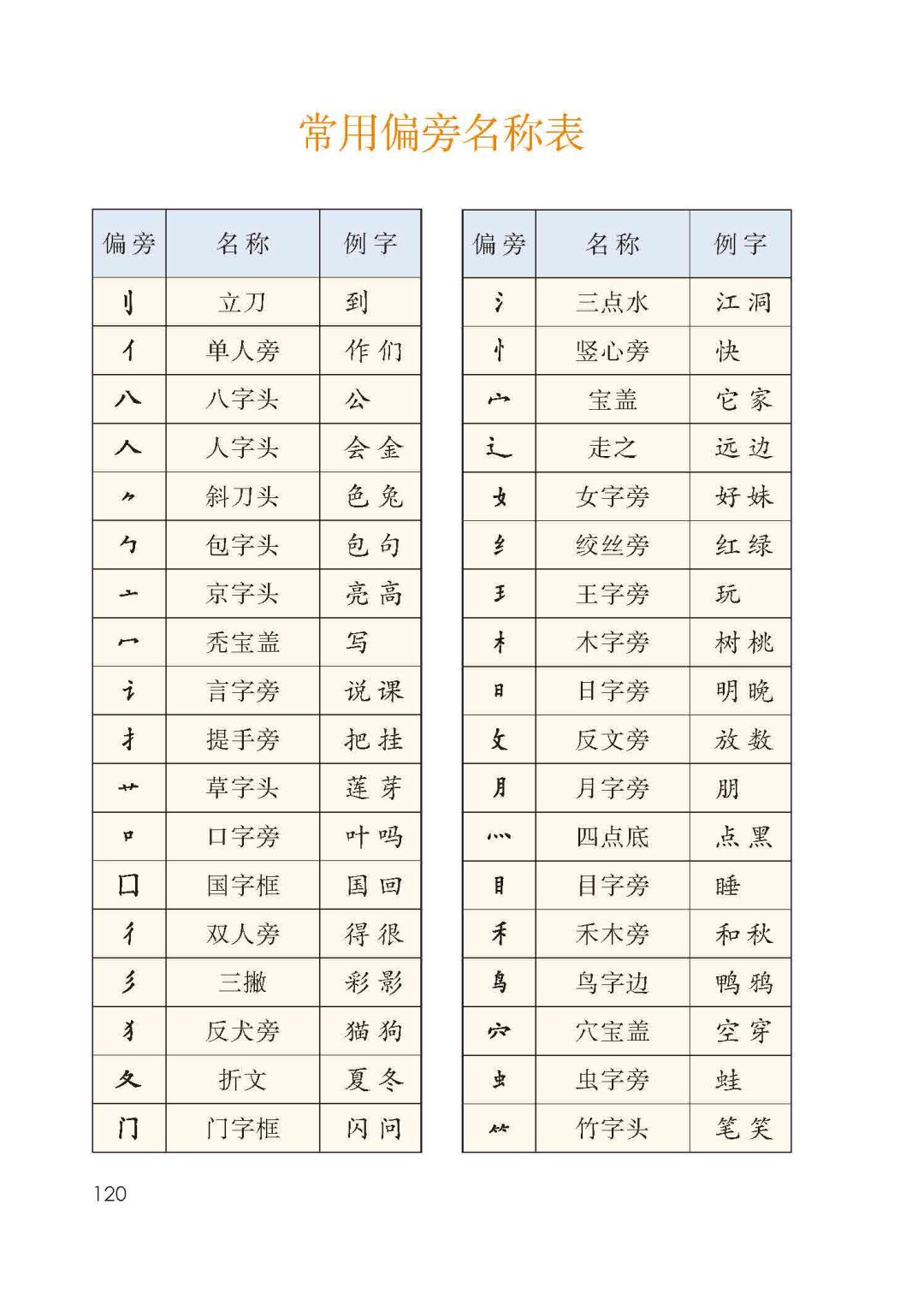 常用偏旁名称表

| 偏旁 | 名称 | 例字 |
|---|---|---|
| 刂 | 立刀 | 到 |
| 亻 | 单人旁 | 作 们 |
| 八 | 八字头 | 公 |
| 人 | 人字头 | 会 金 |
| ⺈ | 斜刀头 | 色 兔 |
| 勹 | 包字头 | 包 句 |
| 亠 | 京字头 | 亮 高 |
| 冖 | 秃宝盖 | 写 |
| 讠 | 言字旁 | 说 课 |
| 扌 | 提手旁 | 把 挂 |
| 艹 | 草字头 | 莲 芽 |
| 口 | 口字旁 | 叶 吗 |
| 囗 | 国字框 | 国 回 |
| 彳 | 双人旁 | 得 很 |
| 彡 | 三撇 | 彩 影 |
| 犭 | 反犬旁 | 猫 狗 |
| 夂 | 折文 | 夏 冬 |
| 门 | 门字框 | 闪 问 |

| 偏旁 | 名称 | 例字 |
|---|---|---|
| 氵 | 三点水 | 江 洞 |
| 忄 | 竖心旁 | 快 |
| 宀 | 宝盖 | 它 家 |
| 辶 | 走之 | 远 边 |
| 女 | 女字旁 | 好 妹 |
| 纟 | 绞丝旁 | 红 绿 |
| 王 | 王字旁 | 玩 |
| 木 | 木字旁 | 树 桃 |
| 日 | 日字旁 | 明 晚 |
| 攵 | 反文旁 | 放 数 |
| 月 | 月字旁 | 朋 |
| 灬 | 四点底 | 点 黑 |
| 目 | 目字旁 | 睡 |
| 禾 | 禾木旁 | 和 秋 |
| 鸟 | 鸟字边 | 鸭 鸦 |
| 穴 | 穴宝盖 | 空 穿 |
| 虫 | 虫字旁 | 蛙 |
| ⺮ | 竹字头 | 笔 笑 |

120